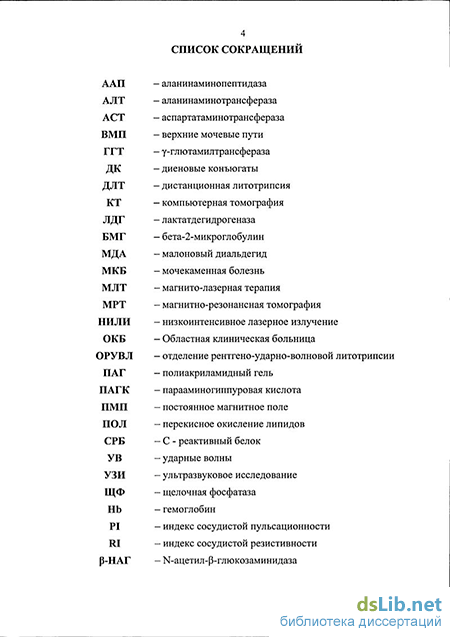 4

СПИСОК СОКРАЩЕНИЙ

ААП – аланинаминопептидаза

АЛТ – аланинаминотрансфераза

АСТ – аспартатаминотрансфераза

ВМП – верхние мочевые пути

ГГТ – γ-глютамилтрансфераза

ДК – диеновые конъюгаты

ДЛТ – дистанционная литотрипсия

КТ – компьютерная томография

ЛДГ – лактатдегидрогеназа

БМГ – бета-2-микроглобулин

МДА – малоновый диальдегид

МКБ – мочекаменная болезнь

МЛТ – магнито-лазерная терапия

МРТ – магнитно-резонансная томография

НИЛИ – низкоинтенсивное лазерное излучение

ОКБ – Областная клиническая больница

ОРУВЛ – отделение рентгено-ударно-волновой литотрипсии

ПАГ – полиакриламидный гель

ПАГК – парааминогиппуровая кислота

ПМП – постоянное магнитное поле

ПОЛ – перекисное окисление липидов

СРБ – С - реактивный белок

УВ – ударные волны

УЗИ – ультразвуковое исследование

ЩФ – щелочная фосфатаза

Hb – гемоглобин

PI – индекс сосудистой пульсационности

RI – индекс сосудистой резистивности

β-НАГ – N-ацетил-β-глюкозаминидаза

dsLib.net
библиотека диссертаций